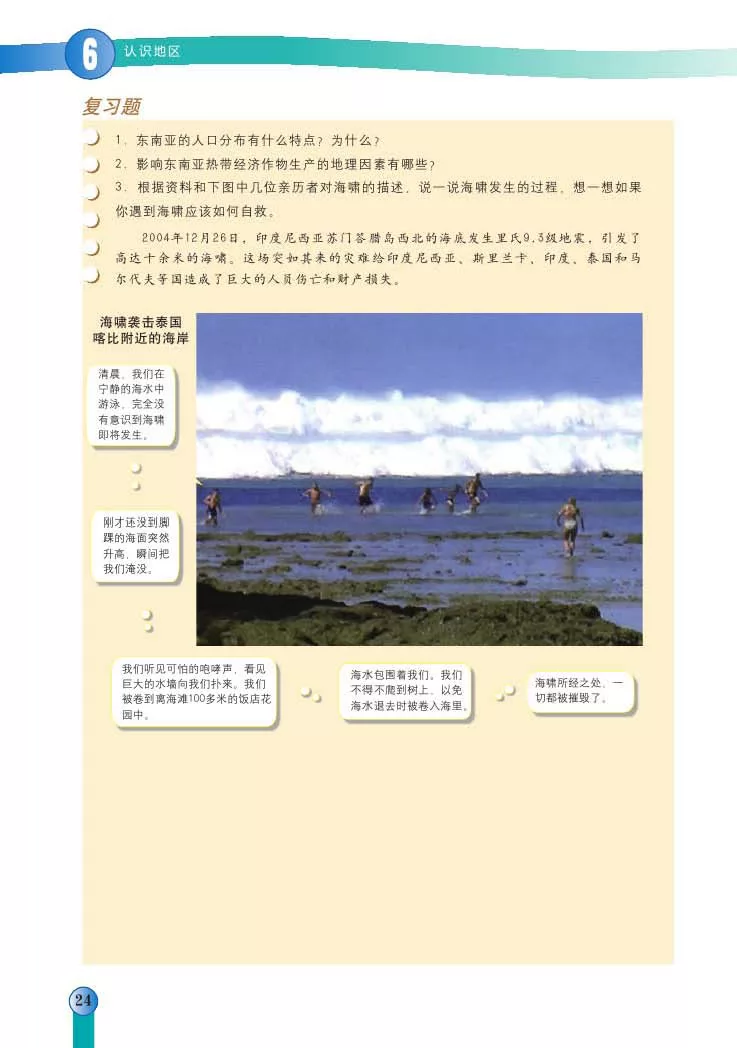 6 认识地区

复习题

1．东南亚的人口分布有什么特点？为什么？

2．影响东南亚热带经济作物生产的地理因素有哪些？

3．根据资料和下图中几位亲历者对海啸的描述，说一说海啸发生的过程，想一想如果你遇到海啸应该如何自救。

2004年12月26日，印度尼西亚苏门答腊岛西北的海底发生里氏9.3级地震，引发了高达十余米的海啸。这场突如其来的灾难给印度尼西亚、斯里兰卡、印度、泰国和马尔代夫等国造成了巨大的人员伤亡和财产损失。

海啸袭击泰国喀比附近的海岸

清晨，我们在宁静的海水中游泳，完全没有意识到海啸即将发生。

刚才还没到脚踝的海面突然升高，瞬间把我们淹没。

我们听见可怕的咆哮声，看见巨大的水墙向我们扑来，我们被卷到离海滩100多米的饭店花园中。

海水包围着我们，我们不得不爬到树上，以免海水退去时被卷入海里。

海啸所经之处，一切都被摧毁了。

24